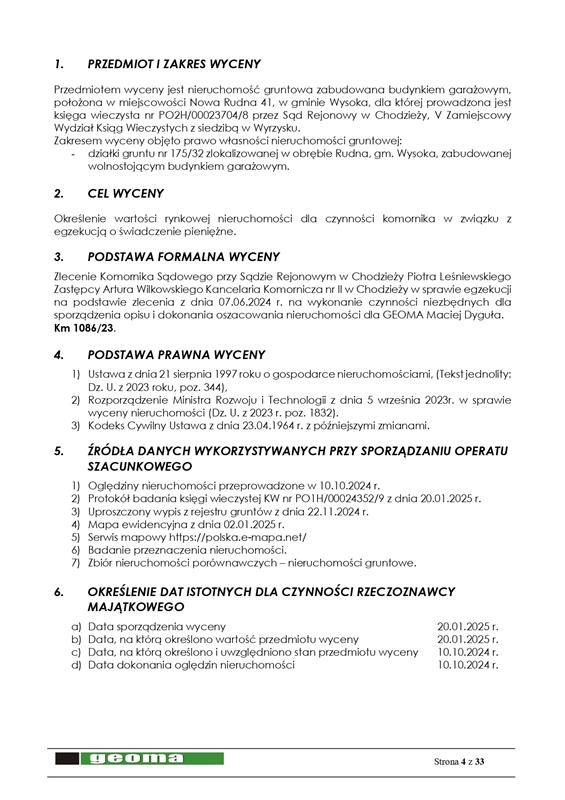 1. PRZEDMIOT I ZAKRES WYCENY

Przedmiotem wyceny jest nieruchomość gruntowa zabudowana budynkiem garażowym, położona w miejscowości Nowa Rudna 41, w gminie Wysoka, dla której prowadzona jest księga wieczysta nr PO2H/00023704/8 przez Sąd Rejonowy w Chodzieży, V Zamiejscowy Wydział Ksiąg Wieczystych z siedzibą w Wyrzysku.
Zakresem wyceny objęto prawo własności nieruchomości gruntowej:
- działki gruntu nr 175/32 zlokalizowanej w obrębie Rudna, gm. Wysoka, zabudowanej wolnostojącym budynkiem garażowym.

2. CEL WYCENY

Określenie wartości rynkowej nieruchomości dla czynności komornika w związku z egzekucją o świadczenie pieniężne.

3. PODSTAWA FORMALNA WYCENY

Zlecenie Komornika Sądowego przy Sądzie Rejonowym w Chodzieży Piotra Leśniewskiego Zastępcy Artura Wilkowskiego Kancelaria Komornicza nr II w Chodzieży w sprawie egzekucji na podstawie zlecenia z dnia 07.06.2024 r. na wykonanie czynności niezbędnych dla sporządzenia opisu i dokonania oszacowania nieruchomości dla GEOMA Maciej Dyguła. Km 1086/23.

4. PODSTAWA PRAWNA WYCENY

1) Ustawa z dnia 21 sierpnia 1997 roku o gospodarce nieruchomościami, (Tekst jednolity: Dz. U. z 2023 roku, poz. 344),
2) Rozporządzenie Ministra Rozwoju i Technologii z dnia 5 września 2023r. w sprawie wyceny nieruchomości (Dz. U. z 2023 r. poz. 1832).
3) Kodeks Cywilny Ustawa z dnia 23.04.1964 r. z późniejszymi zmianami.

5. ŹRÓDŁA DANYCH WYKORZYSTYWANYCH PRZY SPORZĄDZANIU OPERATU SZACUNKOWEGO

1) Oględziny nieruchomości przeprowadzone w 10.10.2024 r.
2) Protokół badania księgi wieczystej KW nr PO1H/00024352/9 z dnia 20.01.2025 r.
3) Uproszczony wypis z rejestru gruntów z dnia 22.11.2024 r.
4) Mapa ewidencyjna z dnia 02.01.2025 r.
5) Serwis mapowy https://polska.e-mapa.net/
6) Badanie przeznaczenia nieruchomości.
7) Zbiór nieruchomości porównawczych – nieruchomości gruntowe.

6. OKREŚLENIE DAT ISTOTNYCH DLA CZYNNOŚCI RZECZOZNAWCY MAJĄTKOWEGO

a) Data sporządzenia wyceny 20.01.2025 r.
b) Data, na którą określono wartość przedmiotu wyceny 20.01.2025 r.
c) Data, na którą określono i uwzględniono stan przedmiotu wyceny 10.10.2024 r.
d) Data dokonania oględzin nieruchomości 10.10.2024 r.

geoma

Strona 4 z 33